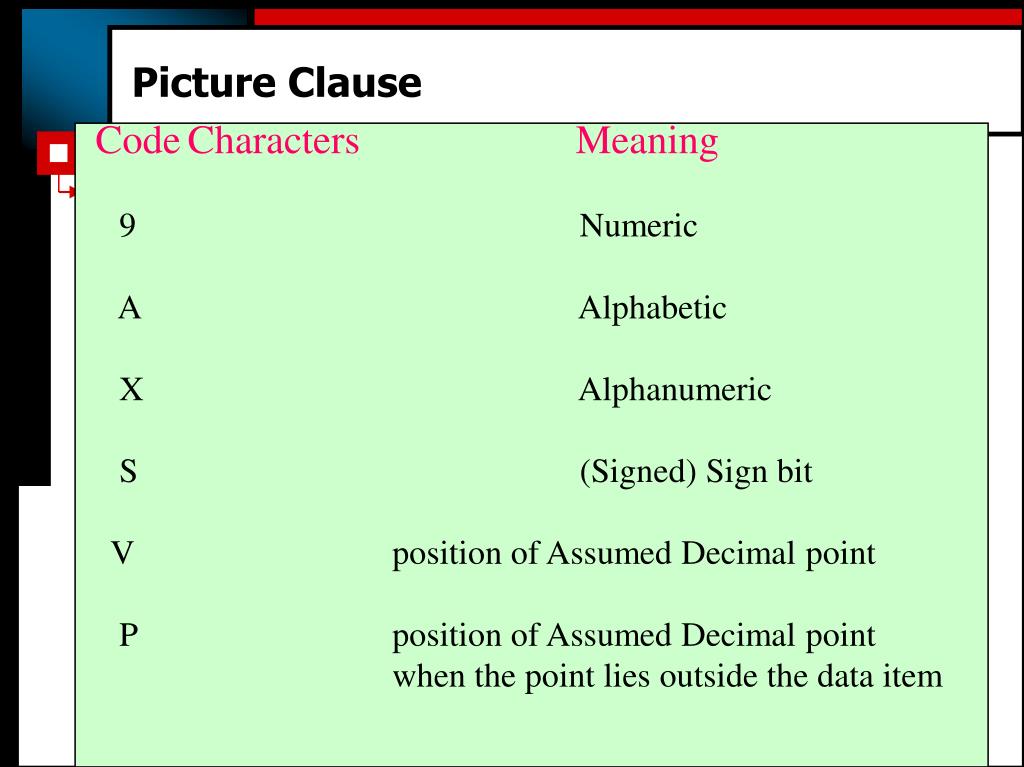 Picture Clause

| Code Characters | Meaning |
|---|---|
| 9 | Numeric |
| A | Alphabetic |
| X | Alphanumeric |
| S | (Signed) Sign bit |
| V | position of Assumed Decimal point |
| P | position of Assumed Decimal point when the point lies outside the data item |